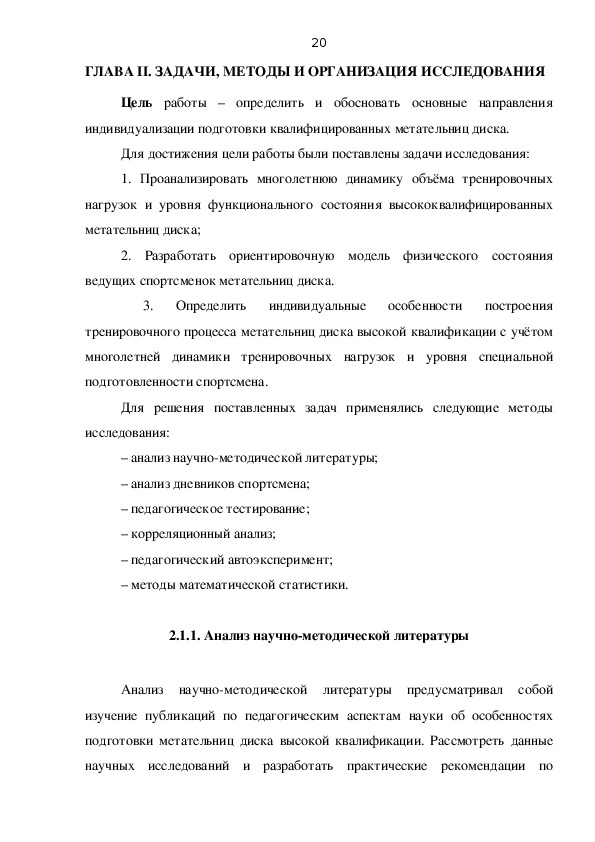 20

ГЛАВА II. ЗАДАЧИ, МЕТОДЫ И ОРГАНИЗАЦИЯ ИССЛЕДОВАНИЯ

Цель работы – определить и обосновать основные направления индивидуализации подготовки квалифицированных метательниц диска.

Для достижения цели работы были поставлены задачи исследования:

1. Проанализировать многолетнюю динамику объёма тренировочных нагрузок и уровня функционального состояния высококвалифицированных метательниц диска;

2. Разработать ориентировочную модель физического состояния ведущих спортсменок метательниц диска.

3. Определить индивидуальные особенности построения тренировочного процесса метательниц диска высокой квалификации с учётом многолетней динамики тренировочных нагрузок и уровня специальной подготовленности спортсмена.

Для решения поставленных задач применялись следующие методы исследования:

– анализ научно-методической литературы;

– анализ дневников спортсмена;

– педагогическое тестирование;

– корреляционный анализ;

– педагогический автоэксперимент;

– методы математической статистики.

2.1.1. Анализ научно-методической литературы

Анализ научно-методической литературы предусматривал собой изучение публикаций по педагогическим аспектам науки об особенностях подготовки метательниц диска высокой квалификации. Рассмотреть данные научных исследований и разработать практические рекомендации по